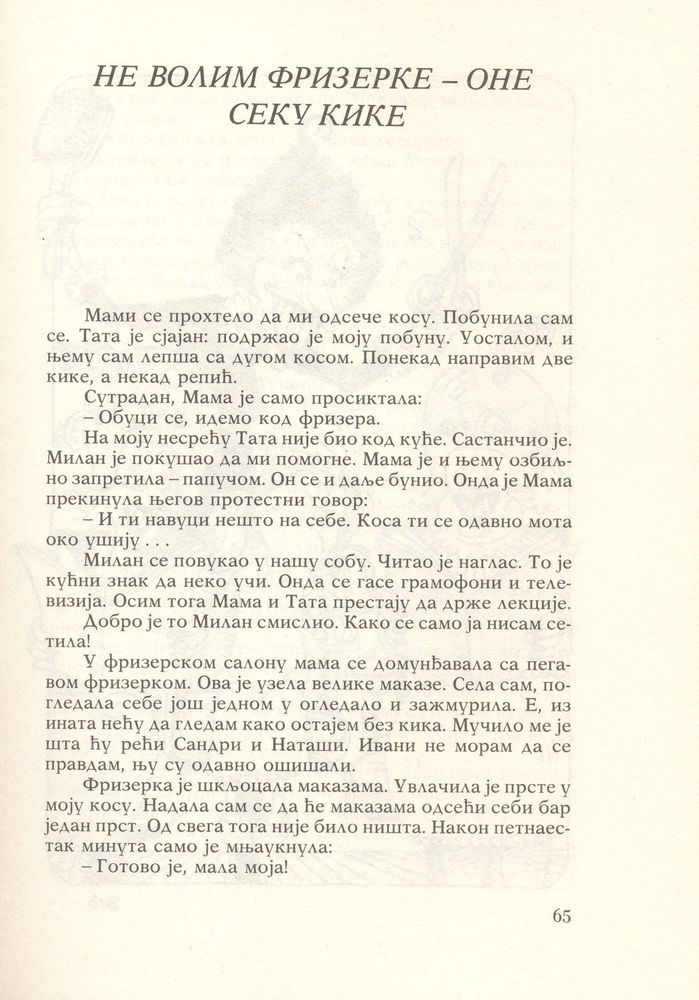 НЕ ВОЛИМ ФРИЗЕРКЕ – ОНЕ СЕКУ КИКЕ

Мами се прохтело да ми одсече косу. Побунила сам се. Тата је сјајан: подржао је моју побуну. Уосталом, и њему сам лепша са дугом косом. Понекад направим две кике, а некад репић.

Сутрадан, Мама је само просиктала:

– Обуци се, идемо код фризера.

На моју несрећу Тата није био код куће. Састанчио је. Милан је покушао да ми помогне. Мама је и њему озбиљно запретила – папучом. Он се и даље бунио. Онда је Мама прекинула његов протестни говор:

– И ти навуци нешто на себе. Коса ти се одавно мота око ушију . . .

Милан се повукао у нашу собу. Читао је наглас. То је кућни знак да неко учи. Онда се гасе грамофони и телевизија. Осим тога Мама и Тата престају да држе лекције.

Добро је то Милан смислио. Како се само ја нисам сетила!

У фризерском салону мама се домунђавала са пегавом фризерком. Ова је узела велике маказе. Села сам, погледала себе још једном у огледало и зажмурила. Е, из ината нећу да гледам како остајем без кика. Мучило ме је шта ћу рећи Сандри и Наташи. Ивани не морам да се правдам, њу су одавно ошишали.

Фризерка је шкљоцала маказама. Увлачила је прсте у моју косу. Надала сам се да ће маказама одсећи себи бар један прст. Од свега тога није било ништа. Након петнаестак минута само је мњаукнула:

– Готово је, мала моја!

65